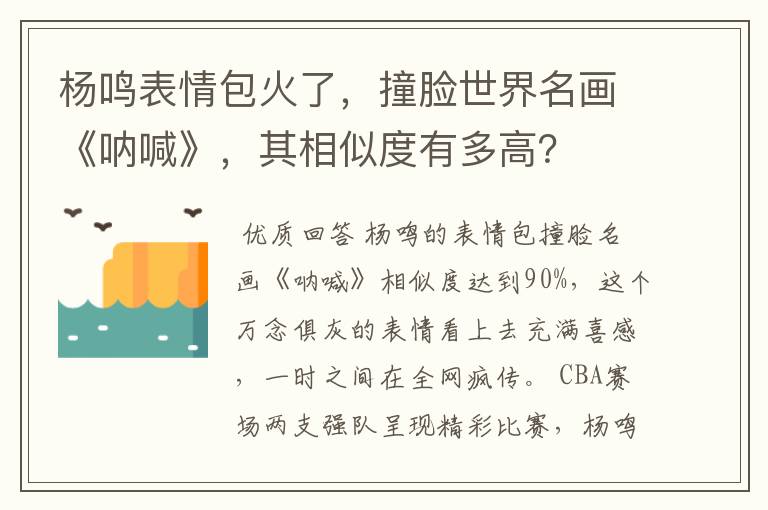 杨鸣表情包火了，撞脸世界名画《呐喊》，其相似度有多高？

优质回答 杨鸣的表情包撞脸名画《呐喊》相似度达到90%，这个万念俱灰的表情看上去充满喜感，一时之间在全网疯传。CBA赛场两支强队呈现精彩比赛，杨鸣